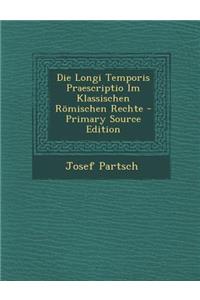 Die Longi Temporis Praescriptio Im Klassischen Römischen Rechte - Primary Source Edition

Josef Partsch